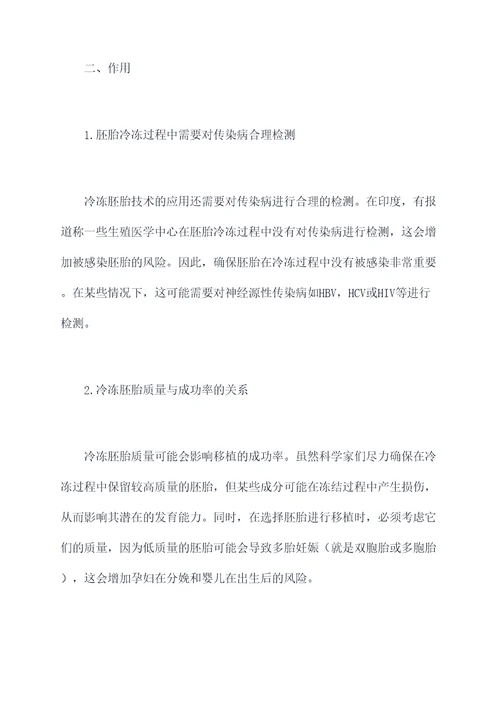 二、作用

1.胚胎冷冻过程中需要对传染病合理检测

冷冻胚胎技术的应用还需要对传染病进行合理的检测。在印度，有报道称一些生殖医学中心在胚胎冷冻过程中没有对传染病进行检测，这会增加被感染胚胎的风险。因此，确保胚胎在冷冻过程中没有被感染非常重要。在某些情况下，这可能需要对神经源性传染病如HBV，HCV或HIV等进行检测。

2.冷冻胚胎质量与成功率的关系

冷冻胚胎质量可能会影响移植的成功率。虽然科学家们尽力确保在冷冻过程中保留较高质量的胚胎，但某些成分可能在冻结过程中产生损伤，从而影响其潜在的发育能力。同时，在选择胚胎进行移植时，必须考虑它们的质量，因为低质量的胚胎可能会导致多胎妊娠（就是双胞胎或多胞胎），这会增加孕妇在分娩和婴儿在出生后的风险。